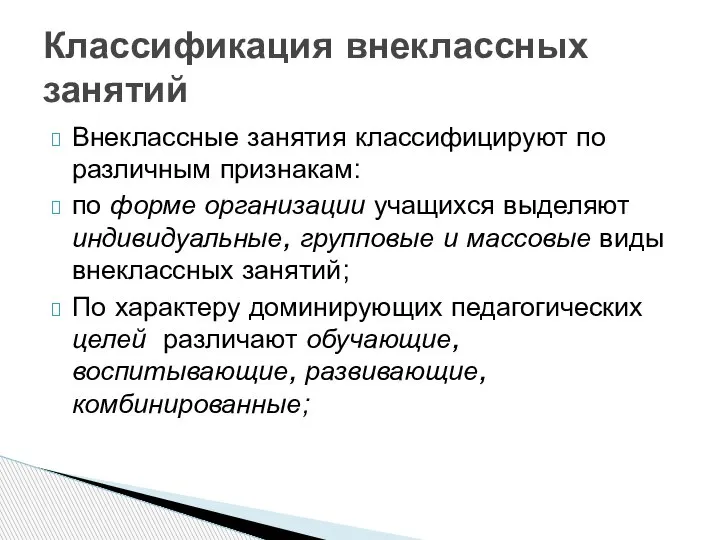 Классификация внеклассных занятий

Внеклассные занятия классифицируют по различным признакам:

по форме организации учащихся выделяют индивидуальные, групповые и массовые виды внеклассных занятий;

По характеру доминирующих педагогических целей различают обучающие, воспитывающие, развивающие, комбинированные;